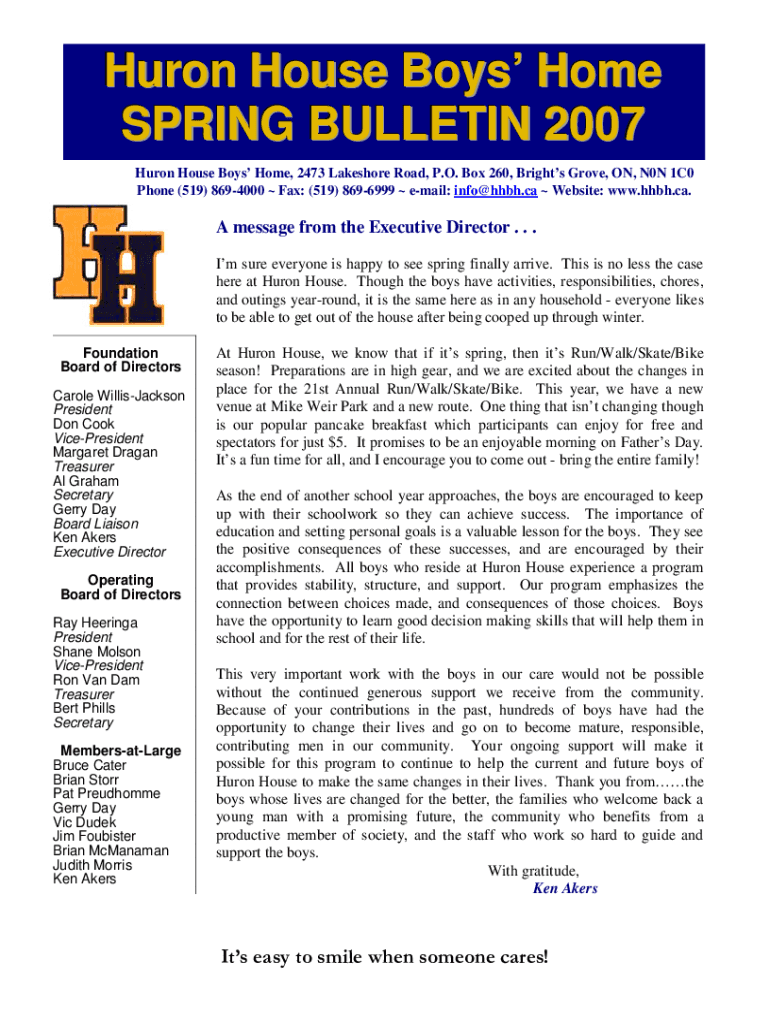 Huron House Boys' Home
SPRING BULLETIN 2007

Huron House Boys' Home, 2473 Lakeshore Road, P.O. Box 260, Bright's Grove, ON, N0N 1C0
Phone (519) 869-4000 ~ Fax: (519) 869-6999 ~ e-mail: info@hhbh.ca ~ Website: www.hhbh.ca.

HH

Foundation
Board of Directors

Carole Willis-Jackson
President
Don Cook
Vice-President
Margaret Dragan
Treasurer
Al Graham
Secretary
Gerry Day
Board Liaison
Ken Akers
Executive Director

Operating
Board of Directors

Ray Heeringa
President
Shane Molson
Vice-President
Ron Van Dam
Treasurer
Bert Phills
Secretary

Members-at-Large
Bruce Cater
Brian Storr
Pat Preudhomme
Gerry Day
Vic Dudek
Jim Foubister
Brian McManaman
Judith Morris
Ken Akers

A message from the Executive Director . . .

I'm sure everyone is happy to see spring finally arrive. This is no less the case here at Huron House. Though the boys have activities, responsibilities, chores, and outings year-round, it is the same here as in any household - everyone likes to be able to get out of the house after being cooped up through winter.

At Huron House, we know that if it's spring, then it's Run/Walk/Skate/Bike season! Preparations are in high gear, and we are excited about the changes in place for the 21st Annual Run/Walk/Skate/Bike. This year, we have a new venue at Mike Weir Park and a new route. One thing that isn't changing though is our popular pancake breakfast which participants can enjoy for free and spectators for just $5. It promises to be an enjoyable morning on Father's Day. It's a fun time for all, and I encourage you to come out - bring the entire family!

As the end of another school year approaches, the boys are encouraged to keep up with their schoolwork so they can achieve success. The importance of education and setting personal goals is a valuable lesson for the boys. They see the positive consequences of these successes, and are encouraged by their accomplishments. All boys who reside at Huron House experience a program that provides stability, structure, and support. Our program emphasizes the connection between choices made, and consequences of those choices. Boys have the opportunity to learn good decision making skills that will help them in school and for the rest of their life.

This very important work with the boys in our care would not be possible without the continued generous support we receive from the community. Because of your contributions in the past, hundreds of boys have had the opportunity to change their lives and go on to become mature, responsible, contributing men in our community. Your ongoing support will make it possible for this program to continue to help the current and future boys of Huron House to make the same changes in their lives. Thank you from……the boys whose lives are changed for the better, the families who welcome back a young man with a promising future, the community who benefits from a productive member of society, and the staff who work so hard to guide and support the boys.

With gratitude,
Ken Akers

It's easy to smile when someone cares!